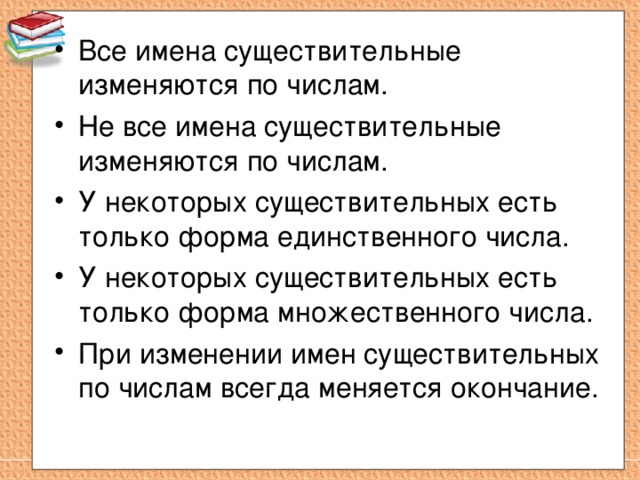 • Все имена существительные изменяются по числам.
• Не все имена существительные изменяются по числам.
• У некоторых существительных есть только форма единственного числа.
• У некоторых существительных есть только форма множественного числа.
• При изменении имен существительных по числам всегда меняется окончание.